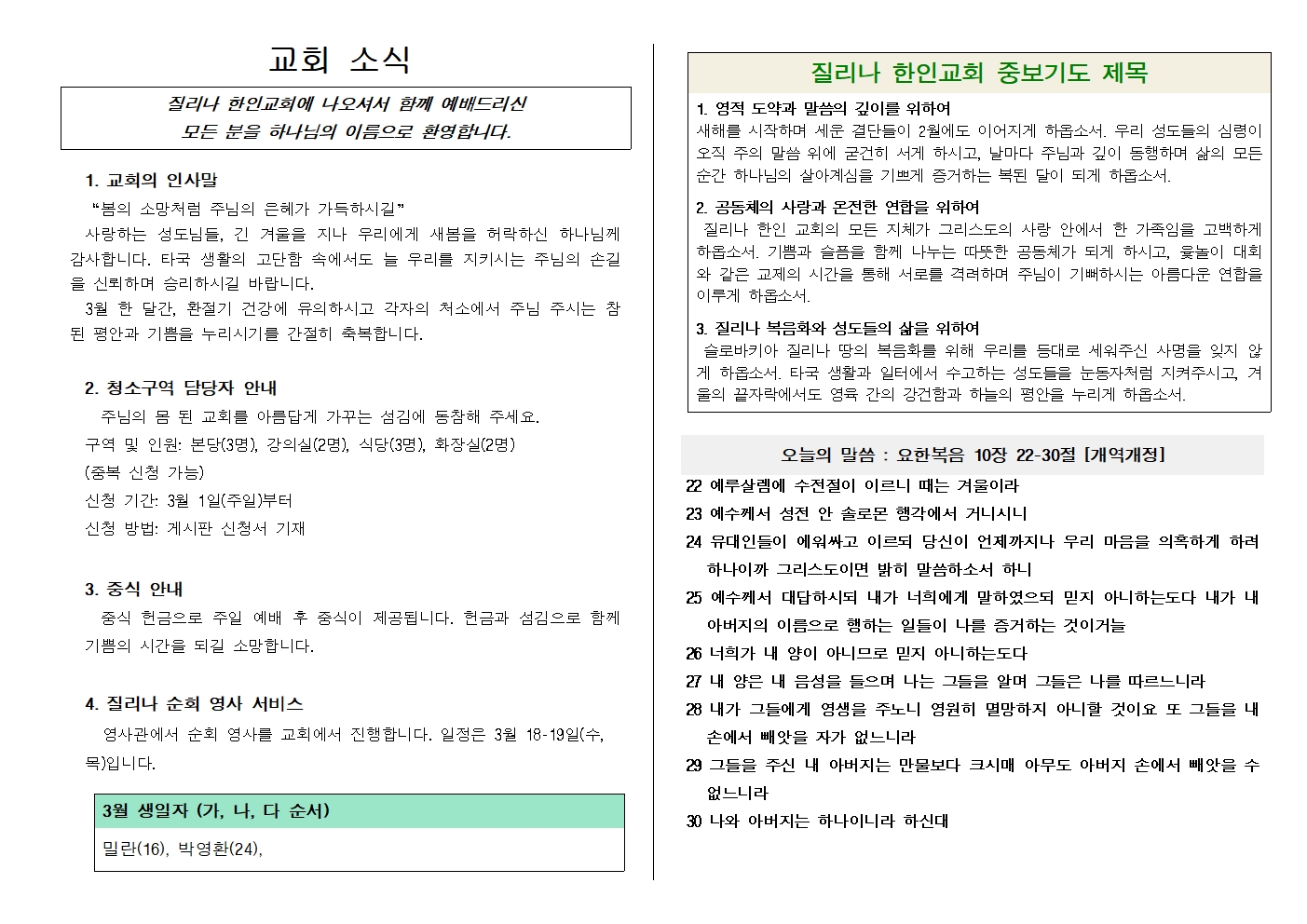 교회 소식

질리나 한인교회에 나오셔서 함께 예배드리신
모든 분을 하나님의 이름으로 환영합니다.

1. 교회의 인사말

"봄의 소망처럼 주님의 은혜가 가득하시길"

사랑하는 성도님들, 긴 겨울을 지나 우리에게 새봄을 허락하신 하나님께 감사합니다. 타국 생활의 고단함 속에서도 늘 우리를 지키시는 주님의 손길을 신뢰하며 승리하시길 바랍니다.

3월 한 달간, 환절기 건강에 유의하시고 각자의 처소에서 주님 주시는 참된 평안과 기쁨을 누리시기를 간절히 축복합니다.

2. 청소구역 담당자 안내

주님의 몸 된 교회를 아름답게 가꾸는 섬김에 동참해 주세요.

구역 및 인원: 본당(3명), 강의실(2명), 식당(3명), 화장실(2명)

(중복 신청 가능)

신청 기간: 3월 1일(주일)부터

신청 방법: 게시판 신청서 기재

3. 중식 안내

중식 헌금으로 주일 예배 후 중식이 제공됩니다. 헌금과 섬김으로 함께 기쁨의 시간을 되길 소망합니다.

4. 질리나 순회 영사 서비스

영사관에서 순회 영사를 교회에서 진행합니다. 일정은 3월 18-19일(수, 목)입니다.

3월 생일자 (가, 나, 다 순서)

밀란(16), 박영환(24),

질리나 한인교회 중보기도 제목

1. 영적 도약과 말씀의 깊이를 위하여

새해를 시작하며 세운 결단들이 2월에도 이어지게 하옵소서. 우리 성도들의 심령이 오직 주의 말씀 위에 굳건히 서게 하시고, 날마다 주님과 깊이 동행하며 삶의 모든 순간 하나님의 살아계심을 기쁘게 증거하는 복된 달이 되게 하옵소서.

2. 공동체의 사랑과 온전한 연합을 위하여

질리나 한인 교회의 모든 지체가 그리스도의 사랑 안에서 한 가족임을 고백하게 하옵소서. 기쁨과 슬픔을 함께 나누는 따뜻한 공동체가 되게 하시고, 윷놀이 대회와 같은 교제의 시간을 통해 서로를 격려하며 주님이 기뻐하시는 아름다운 연합을 이루게 하옵소서.

3. 질리나 복음화와 성도들의 삶을 위하여

슬로바키아 질리나 땅의 복음화를 위해 우리를 등대로 세워주신 사명을 잊지 않게 하옵소서. 타국 생활과 일터에서 수고하는 성도들을 눈동자처럼 지켜주시고, 겨울의 끝자락에서도 영육 간의 강건함과 하늘의 평안을 누리게 하옵소서.

오늘의 말씀 : 요한복음 10장 22-30절 [개역개정]

22 예루살렘에 수전절이 이르니 때는 겨울이라
23 예수께서 성전 안 솔로몬 행각에서 거니시니
24 유대인들이 에워싸고 이르되 당신이 언제까지나 우리 마음을 의혹하게 하려 하나이까 그리스도이면 밝히 말씀하소서 하니
25 예수께서 대답하시되 내가 너희에게 말하였으되 믿지 아니하는도다 내가 내 아버지의 이름으로 행하는 일들이 나를 증거하는 것이거늘
26 너희가 내 양이 아니므로 믿지 아니하는도다
27 내 양은 내 음성을 들으며 나는 그들을 알며 그들은 나를 따르느니라
28 내가 그들에게 영생을 주노니 영원히 멸망하지 아니할 것이요 또 그들을 내 손에서 빼앗을 자가 없느니라
29 그들을 주신 내 아버지는 만물보다 크시매 아무도 아버지 손에서 빼앗을 수 없느니라
30 나와 아버지는 하나이니라 하신대